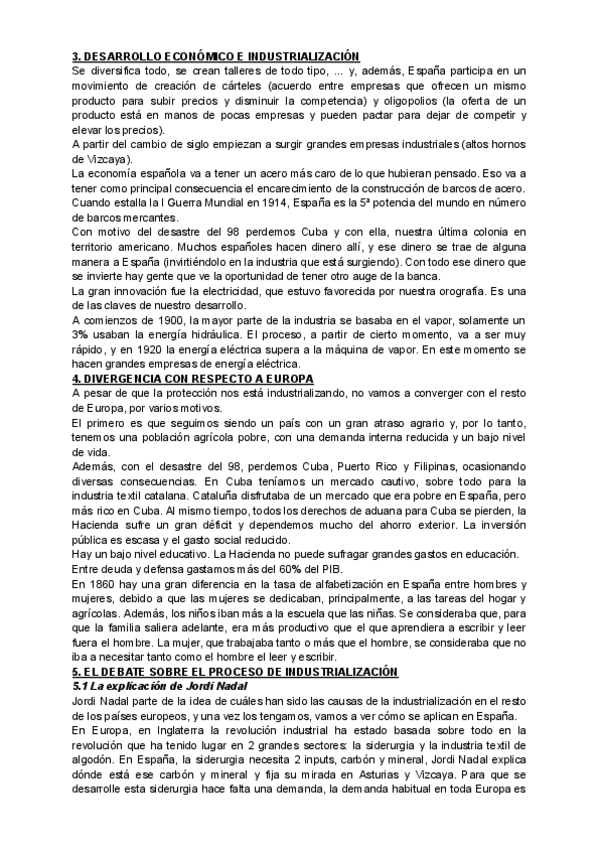 3. DESARROLLO ECONÓMICO E INDUSTRIALIZACIÓN
Se diversifica todo, se crean talleres de todo tipo, ... y, además, España participa en un movimiento de creación de cárteles (acuerdo entre empresas que ofrecen un mismo producto para subir precios y disminuir la competencia) y oligopolios (la oferta de un producto está en manos de pocas empresas y pueden pactar para dejar de competir y elevar los precios).
A partir del cambio de siglo empiezan a surgir grandes empresas industriales (altos hornos de Vizcaya).
La economía española va a tener un acero más caro de lo que hubieran pensado. Eso va a tener como principal consecuencia el encarecimiento de la construcción de barcos de acero. Cuando estalla la I Guerra Mundial en 1914, España es la 5ª potencia del mundo en número de barcos mercantes.
Con motivo del desastre del 98 perdemos Cuba y con ella, nuestra última colonia en territorio americano. Muchos españoles hacen dinero allí, y ese dinero se trae de alguna manera a España (invirtiéndolo en la industria que está surgiendo). Con todo ese dinero que se invierte hay gente que ve la oportunidad de tener otro auge de la banca.
La gran innovación fue la electricidad, que estuvo favorecida por nuestra orografía. Es una de las claves de nuestro desarrollo.
A comienzos de 1900, la mayor parte de la industria se basaba en el vapor, solamente un 3% usaban la energía hidráulica. El proceso, a partir de cierto momento, va a ser muy rápido, y en 1920 la energía eléctrica supera a la máquina de vapor. En este momento se hacen grandes empresas de energía eléctrica.
4. DIVERGENCIA CON RESPECTO A EUROPA
A pesar de que la protección nos está industrializando, no vamos a converger con el resto de Europa, por varios motivos.
El primero es que seguimos siendo un país con un gran atraso agrario y, por lo tanto, tenemos una población agrícola pobre, con una demanda interna reducida y un bajo nivel de vida.
Además, con el desastre del 98, perdemos Cuba, Puerto Rico y Filipinas, ocasionando diversas consecuencias. En Cuba teníamos un mercado cautivo, sobre todo para la industria textil catalana. Cataluña disfrutaba de un mercado que era pobre en España, pero más rico en Cuba. Al mismo tiempo, todos los derechos de aduana para Cuba se pierden, la Hacienda sufre un gran déficit y dependemos mucho del ahorro exterior. La inversión pública es escasa y el gasto social reducido.
Hay un bajo nivel educativo. La Hacienda no puede sufragar grandes gastos en educación.
Entre deuda y defensa gastamos más del 60% del PIB.
En 1860 hay una gran diferencia en la tasa de alfabetización en España entre hombres y mujeres, debido a que las mujeres se dedicaban, principalmente, a las tareas del hogar y agrícolas. Además, los niños iban más a la escuela que las niñas. Se consideraba que, para que la familia saliera adelante, era más productivo que el que aprendiera a escribir y leer fuera el hombre. La mujer, que trabajaba tanto o más que el hombre, se consideraba que no iba a necesitar tanto como el hombre el leer y escribir.
5. EL DEBATE SOBRE EL PROCESO DE INDUSTRIALIZACIÓN
5.1 La explicación de Jordi Nadal
Jordi Nadal parte de la idea de cuáles han sido las causas de la industrialización en el resto de los países europeos, y una vez los tengamos, vamos a ver cómo se aplican en España.
En Europa, en Inglaterra la revolución industrial ha estado basada sobre todo en la revolución que ha tenido lugar en 2 grandes sectores: la siderurgia y la industria textil de algodón. En España, la siderurgia necesita 2 inputs, carbón y mineral, Jordi Nadal explica dónde está ese carbón y mineral y fija su mirada en Asturias y Vizcaya. Para que se desarrolle esta siderurgia hace falta una demanda, la demanda habitual en toda Europa es